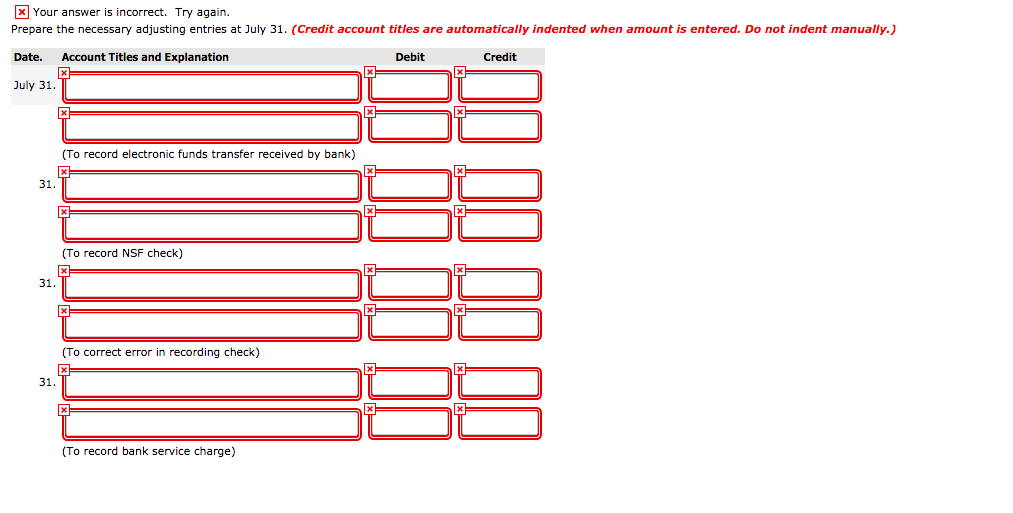 Your answer is incorrect. Try again.
Prepare the necessary adjusting entries at July 31. (Credit account titles are automatically indented when amount is entered. Do not indent manually.)

| Date. | Account Titles and Explanation | Debit | Credit |
|---|---|---|---|
| July 31. | | | |
| | | | |
| | (To record electronic funds transfer received by bank) | | |
| 31. | | | |
| | | | |
| | (To record NSF check) | | |
| 31. | | | |
| | | | |
| | (To correct error in recording check) | | |
| 31. | | | |
| | | | |
| | (To record bank service charge) | | |